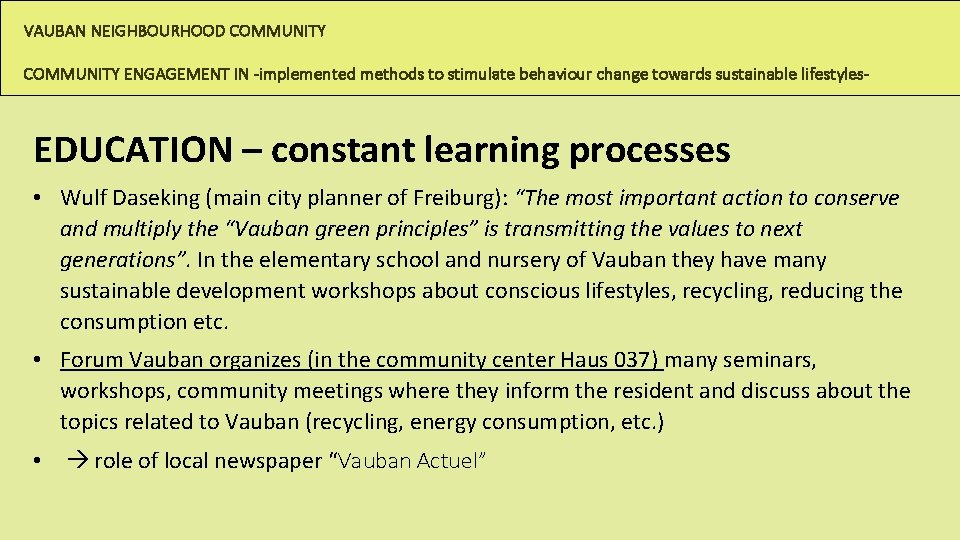 VAUBAN NEIGHBOURHOOD COMMUNITY

COMMUNITY ENGAGEMENT IN -implemented methods to stimulate behaviour change towards sustainable lifestyles-

EDUCATION – constant learning processes

• Wulf Daseking (main city planner of Freiburg): “The most important action to conserve and multiply the “Vauban green principles” is transmitting the values to next generations”. In the elementary school and nursery of Vauban they have many sustainable development workshops about conscious lifestyles, recycling, reducing the consumption etc.

• Forum Vauban organizes (in the community center Haus 037) many seminars, workshops, community meetings where they inform the resident and discuss about the topics related to Vauban (recycling, energy consumption, etc.)

• → role of local newspaper “Vauban Actuel”